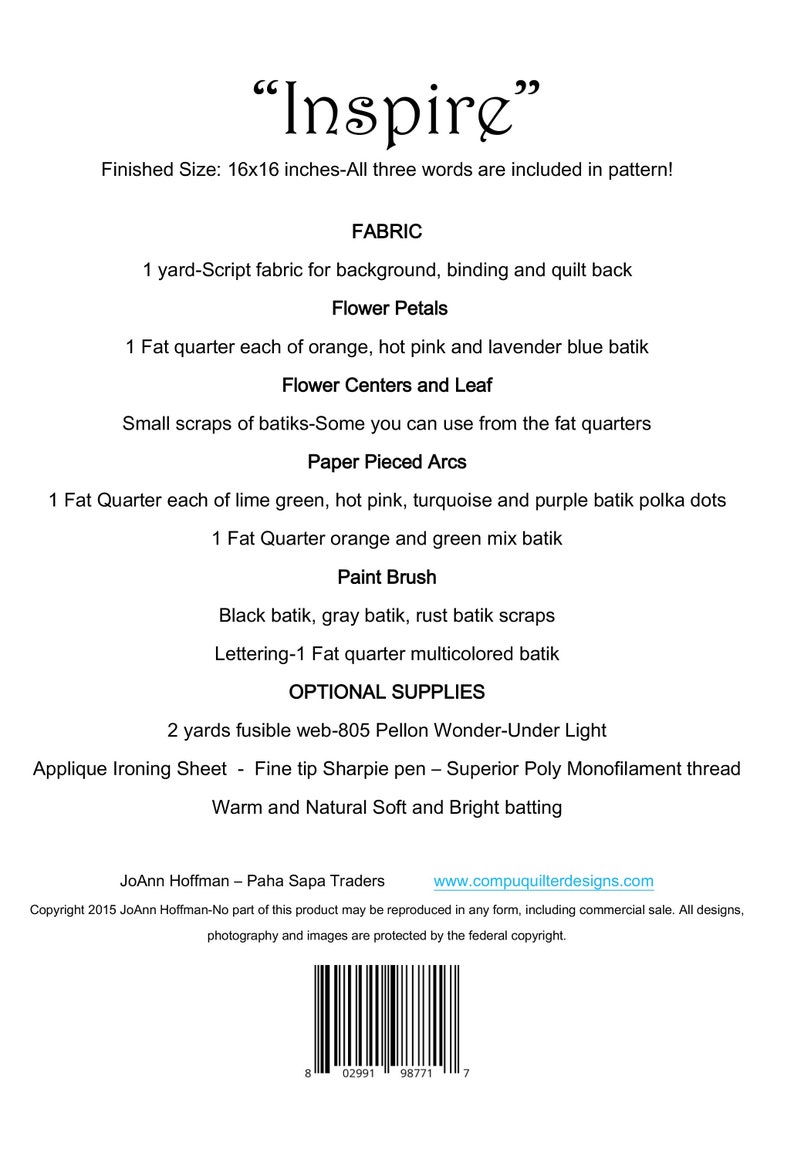 “Inspire”

Finished Size: 16x16 inches-All three words are included in pattern!

FABRIC

1 yard-Script fabric for background, binding and quilt back

Flower Petals

1 Fat quarter each of orange, hot pink and lavender blue batik

Flower Centers and Leaf

Small scraps of batiks-Some you can use from the fat quarters

Paper Pieced Arcs

1 Fat Quarter each of lime green, hot pink, turquoise and purple batik polka dots

1 Fat Quarter orange and green mix batik

Paint Brush

Black batik, gray batik, rust batik scraps

Lettering-1 Fat quarter multicolored batik

OPTIONAL SUPPLIES

2 yards fusible web-805 Pellon Wonder-Under Light

Applique Ironing Sheet - Fine tip Sharpie pen – Superior Poly Monofilament thread

Warm and Natural Soft and Bright batting

JoAnn Hoffman – Paha Sapa Traders www.compuquilterdesigns.com

Copyright 2015 JoAnn Hoffman-No part of this product may be reproduced in any form, including commercial sale. All designs, photography and images are protected by the federal copyright.

8 02991 98771 7